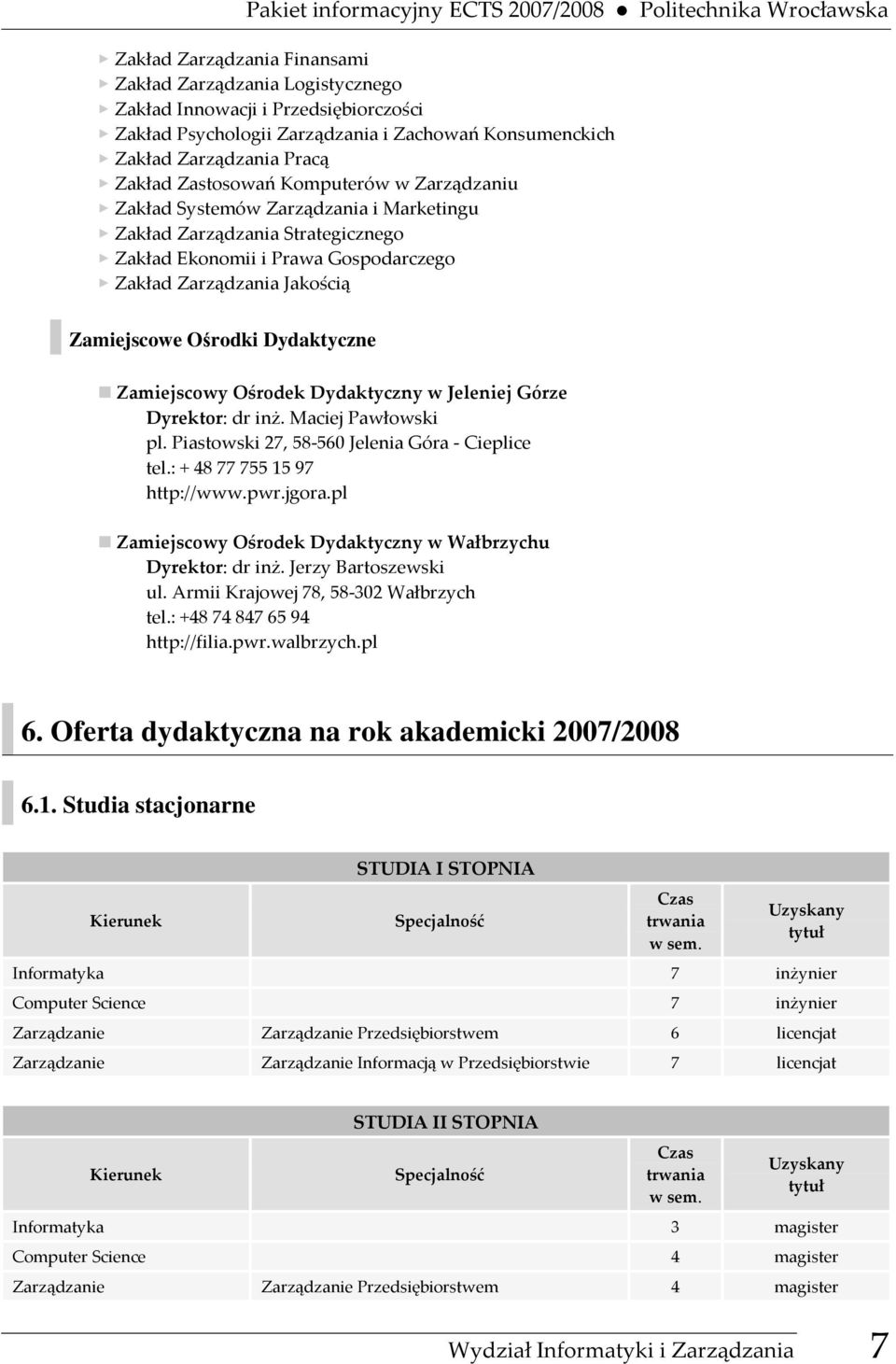 Pakiet informacyjny ECTS 2007/2008 ● Politechnika Wrocławska

Zakład Zarządzania Finansami
Zakład Zarządzania Logistycznego
Zakład Innowacji i Przedsiębiorczości
Zakład Psychologii Zarządzania i Zachowań Konsumenckich
Zakład Zarządzania Pracą
Zakład Zastosowań Komputerów w Zarządzaniu
Zakład Systemów Zarządzania i Marketingu
Zakład Zarządzania Strategicznego
Zakład Ekonomii i Prawa Gospodarczego
Zakład Zarządzania Jakością

Zamiejscowe Ośrodki Dydaktyczne

Zamiejscowy Ośrodek Dydaktyczny w Jeleniej Górze
Dyrektor: dr inż. Maciej Pawłowski
pl. Piastowski 27, 58-560 Jelenia Góra - Cieplice
tel.: + 48 77 755 15 97
http://www.pwr.jgora.pl

Zamiejscowy Ośrodek Dydaktyczny w Wałbrzychu
Dyrektor: dr inż. Jerzy Bartoszewski
ul. Armii Krajowej 78, 58-302 Wałbrzych
tel.: +48 74 847 65 94
http://filia.pwr.walbrzych.pl

6. Oferta dydaktyczna na rok akademicki 2007/2008

6.1. Studia stacjonarne

STUDIA I STOPNIA

| Kierunek | Specjalność | Czas trwania w sem. | Uzyskany tytuł |
|---|---|---|---|
| Informatyka | | 7 | inżynier |
| Computer Science | | 7 | inżynier |
| Zarządzanie | Zarządzanie Przedsiębiorstwem | 6 | licencjat |
| Zarządzanie | Zarządzanie Informacją w Przedsiębiorstwie | 7 | licencjat |

STUDIA II STOPNIA

| Kierunek | Specjalność | Czas trwania w sem. | Uzyskany tytuł |
|---|---|---|---|
| Informatyka | | 3 | magister |
| Computer Science | | 4 | magister |
| Zarządzanie | Zarządzanie Przedsiębiorstwem | 4 | magister |

Wydział Informatyki i Zarządzania 7